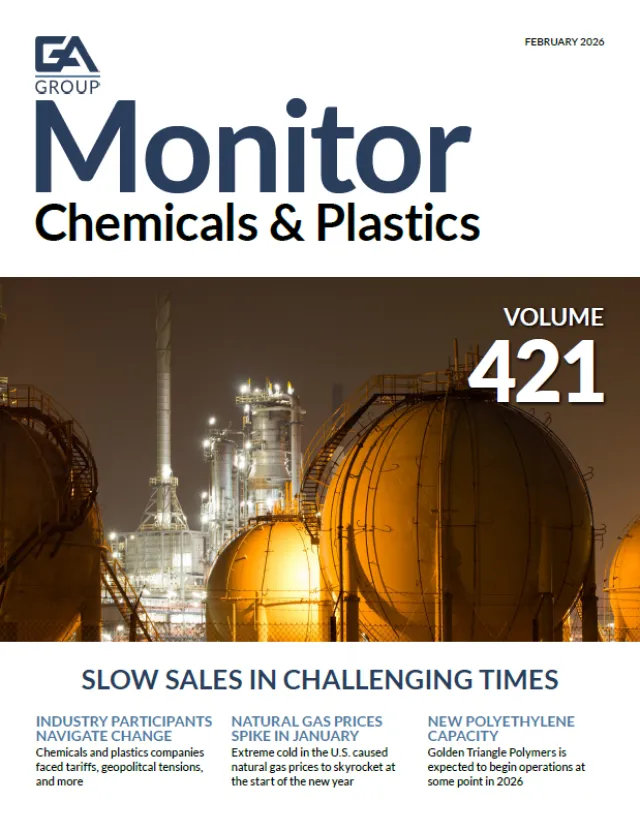 GA
GROUP

FEBRUARY 2026

Monitor
Chemicals & Plastics

VOLUME
421

SLOW SALES IN CHALLENGING TIMES

INDUSTRY PARTICIPANTS NAVIGATE CHANGE
Chemicals and plastics companies faced tariffs, geopolitcal tensions, and more

NATURAL GAS PRICES SPIKE IN JANUARY
Extreme cold in the U.S. caused natural gas prices to skyrocket at the start of the new year

NEW POLYETHYLENE CAPACITY
Golden Triangle Polymers is expected to begin operations at some point in 2026